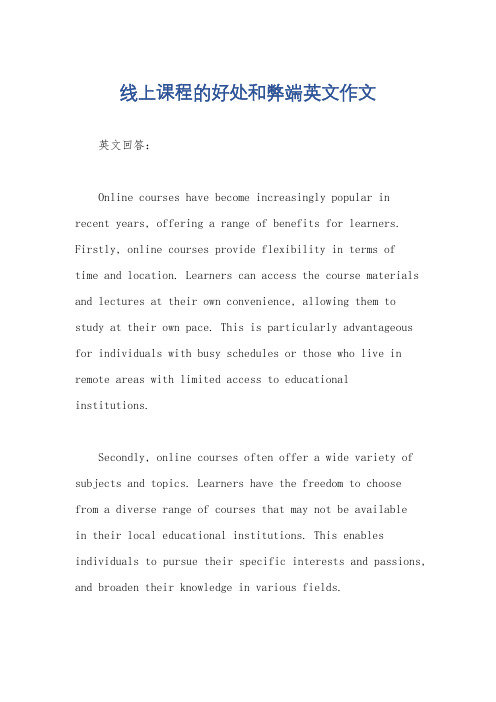 线上课程的好处和弊端英文作文

英文回答：

Online courses have become increasingly popular in recent years, offering a range of benefits for learners. Firstly, online courses provide flexibility in terms of time and location. Learners can access the course materials and lectures at their own convenience, allowing them to study at their own pace. This is particularly advantageous for individuals with busy schedules or those who live in remote areas with limited access to educational institutions.

Secondly, online courses often offer a wide variety of subjects and topics. Learners have the freedom to choose from a diverse range of courses that may not be available in their local educational institutions. This enables individuals to pursue their specific interests and passions, and broaden their knowledge in various fields.